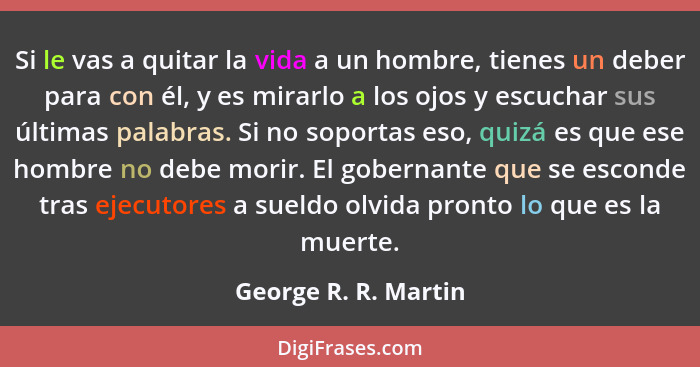 Si le vas a quitar la vida a un hombre, tienes un deber para con él, y es mirarlo a los ojos y escuchar sus últimas palabras. Si no soportas eso, quizá es que ese hombre no debe morir. El gobernante que se esconde tras ejecutores a sueldo olvida pronto lo que es la muerte.

George R. R. Martin

DigiFrases.com